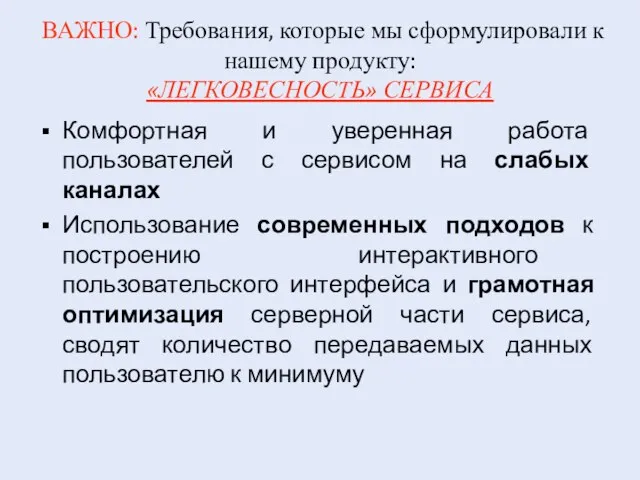 ВАЖНО: Требования, которые мы сформулировали к нашему продукту:
«ЛЕГКОВЕСНОСТЬ» СЕРВИСА

▪ Комфортная и уверенная работа пользователей с сервисом на слабых каналах
▪ Использование современных подходов к построению интерактивного пользовательского интерфейса и грамотная оптимизация серверной части сервиса, сводят количество передаваемых данных пользователю к минимуму